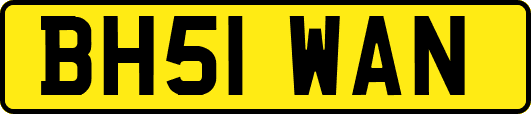 BH51 WAN